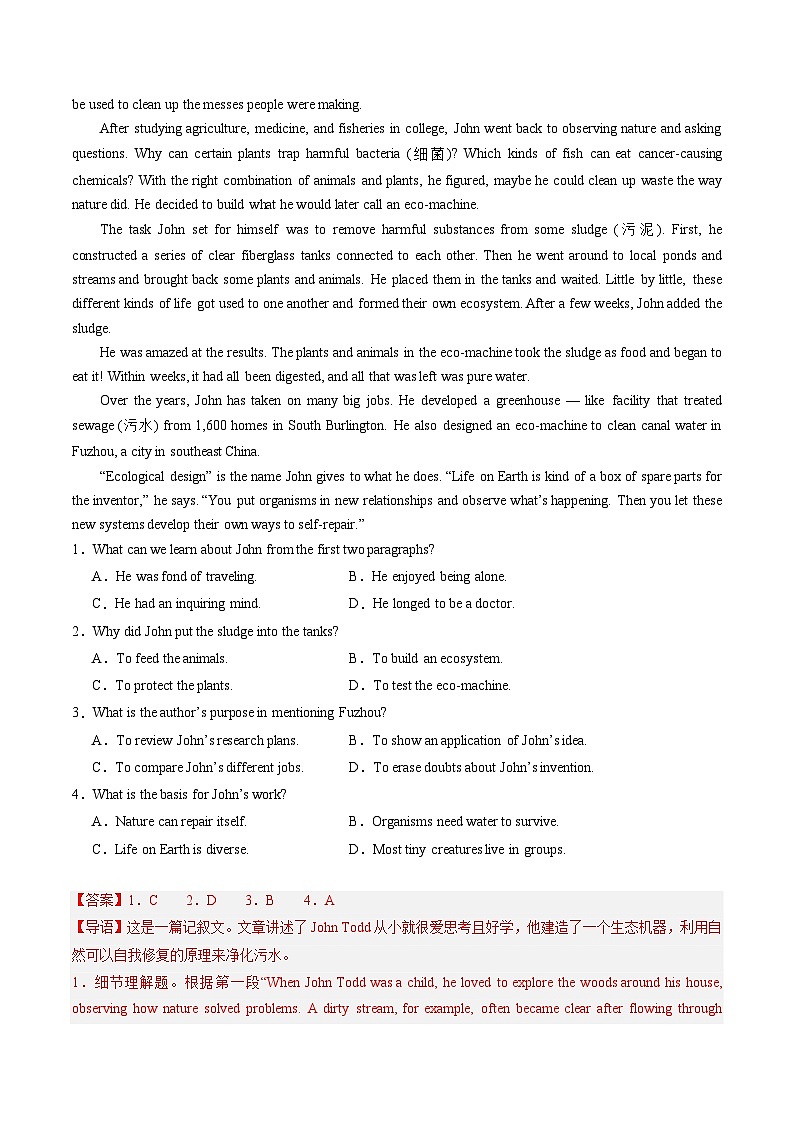 be used to clean up the messes people were making.

After studying agriculture, medicine, and fisheries in college, John went back to observing nature and asking questions. Why can certain plants trap harmful bacteria (细菌)? Which kinds of fish can eat cancer-causing chemicals? With the right combination of animals and plants, he figured, maybe he could clean up waste the way nature did. He decided to build what he would later call an eco-machine.

The task John set for himself was to remove harmful substances from some sludge (污泥). First, he constructed a series of clear fiberglass tanks connected to each other. Then he went around to local ponds and streams and brought back some plants and animals. He placed them in the tanks and waited. Little by little, these different kinds of life got used to one another and formed their own ecosystem. After a few weeks, John added the sludge.

He was amazed at the results. The plants and animals in the eco-machine took the sludge as food and began to eat it! Within weeks, it had all been digested, and all that was left was pure water.

Over the years, John has taken on many big jobs. He developed a greenhouse — like facility that treated sewage (污水) from 1,600 homes in South Burlington. He also designed an eco-machine to clean canal water in Fuzhou, a city in southeast China.

“Ecological design” is the name John gives to what he does. “Life on Earth is kind of a box of spare parts for the inventor,” he says. “You put organisms in new relationships and observe what’s happening. Then you let these new systems develop their own ways to self-repair.”

1．What can we learn about John from the first two paragraphs?
A．He was fond of traveling.
B．He enjoyed being alone.
C．He had an inquiring mind.
D．He longed to be a doctor.

2．Why did John put the sludge into the tanks?
A．To feed the animals.
B．To build an ecosystem.
C．To protect the plants.
D．To test the eco-machine.

3．What is the author’s purpose in mentioning Fuzhou?
A．To review John’s research plans.
B．To show an application of John’s idea.
C．To compare John’s different jobs.
D．To erase doubts about John’s invention.

4．What is the basis for John’s work?
A．Nature can repair itself.
B．Organisms need water to survive.
C．Life on Earth is diverse.
D．Most tiny creatures live in groups.

【答案】1．C　2．D　3．B　4．A
【导语】这是一篇记叙文。文章讲述了 John Todd 从小就很爱思考且好学，他建造了一个生态机器，利用自然可以自我修复的原理来净化污水。
1．细节理解题。根据第一段“When John Todd was a child, he loved to explore the woods around his house, observing how nature solved problems. A dirty stream, for example, often became clear after flowing through